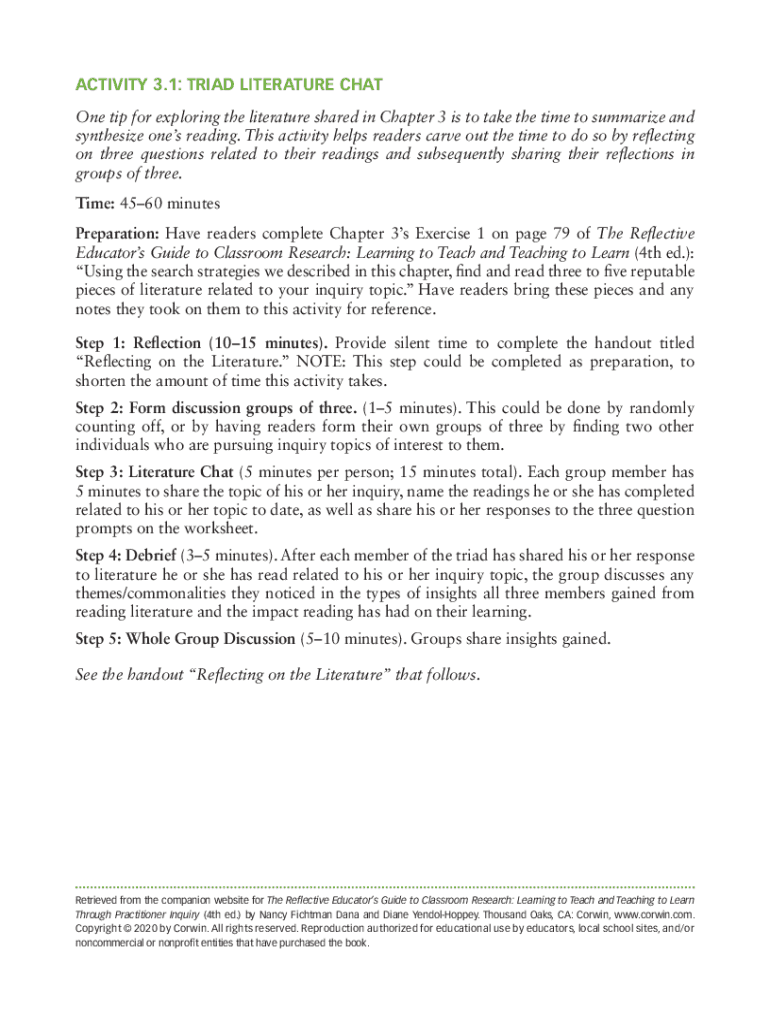 ACTIVITY 3.1: TRIAD LITERATURE CHAT

One tip for exploring the literature shared in Chapter 3 is to take the time to summarize and synthesize one's reading. This activity helps readers carve out the time to do so by reflecting on three questions related to their readings and subsequently sharing their reflections in groups of three.

Time: 45–60 minutes

Preparation: Have readers complete Chapter 3's Exercise 1 on page 79 of The Reflective Educator's Guide to Classroom Research: Learning to Teach and Teaching to Learn (4th ed.): "Using the search strategies we described in this chapter, find and read three to five reputable pieces of literature related to your inquiry topic." Have readers bring these pieces and any notes they took on them to this activity for reference.

Step 1: Reflection (10–15 minutes). Provide silent time to complete the handout titled "Reflecting on the Literature." NOTE: This step could be completed as preparation, to shorten the amount of time this activity takes.

Step 2: Form discussion groups of three. (1–5 minutes). This could be done by randomly counting off, or by having readers form their own groups of three by finding two other individuals who are pursuing inquiry topics of interest to them.

Step 3: Literature Chat (5 minutes per person; 15 minutes total). Each group member has 5 minutes to share the topic of his or her inquiry, name the readings he or she has completed related to his or her topic to date, as well as share his or her responses to the three question prompts on the worksheet.

Step 4: Debrief (3–5 minutes). After each member of the triad has shared his or her response to literature he or she has read related to his or her inquiry topic, the group discusses any themes/commonalities they noticed in the types of insights all three members gained from reading literature and the impact reading has had on their learning.

Step 5: Whole Group Discussion (5–10 minutes). Groups share insights gained.

See the handout "Reflecting on the Literature" that follows.

Retrieved from the companion website for The Reflective Educator's Guide to Classroom Research: Learning to Teach and Teaching to Learn Through Practitioner Inquiry (4th ed.) by Nancy Fichtman Dana and Diane Yendol-Hoppey. Thousand Oaks, CA: Corwin, www.corwin.com. Copyright © 2020 by Corwin. All rights reserved. Reproduction authorized for educational use by educators, local school sites, and/or noncommercial or nonprofit entities that have purchased the book.